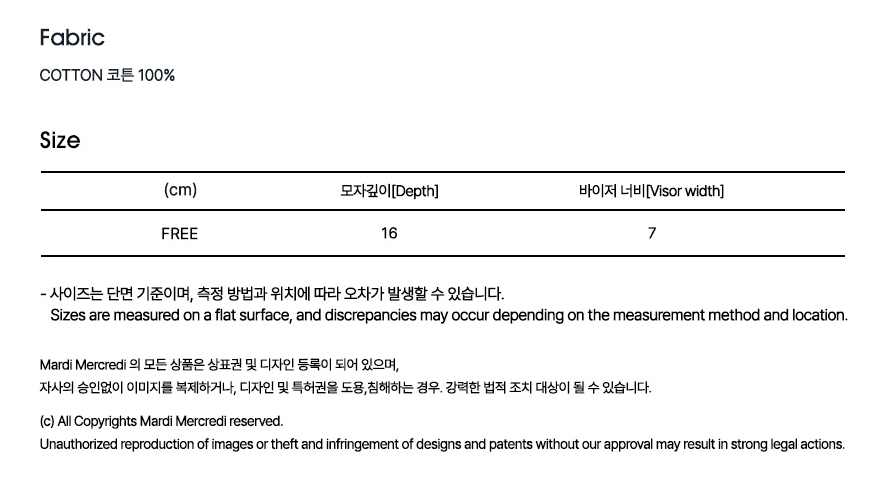 Fabric

COTTON 코튼 100%

Size

| (cm) | 모자깊이[Depth] | 바이저 너비[Visor width] |
|---|---|---|
| FREE | 16 | 7 |

- 사이즈는 단면 기준이며, 측정 방법과 위치에 따라 오차가 발생할 수 있습니다.
Sizes are measured on a flat surface, and discrepancies may occur depending on the measurement method and location.

Mardi Mercredi 의 모든 상품은 상표권 및 디자인 등록이 되어 있으며,
자사의 승인없이 이미지를 복제하거나, 디자인 및 특허권을 도용,침해하는 경우. 강력한 법적 조치 대상이 될 수 있습니다.

(c) All Copyrights Mardi Mercredi reserved.
Unauthorized reproduction of images or theft and infringement of designs and patents without our approval may result in strong legal actions.